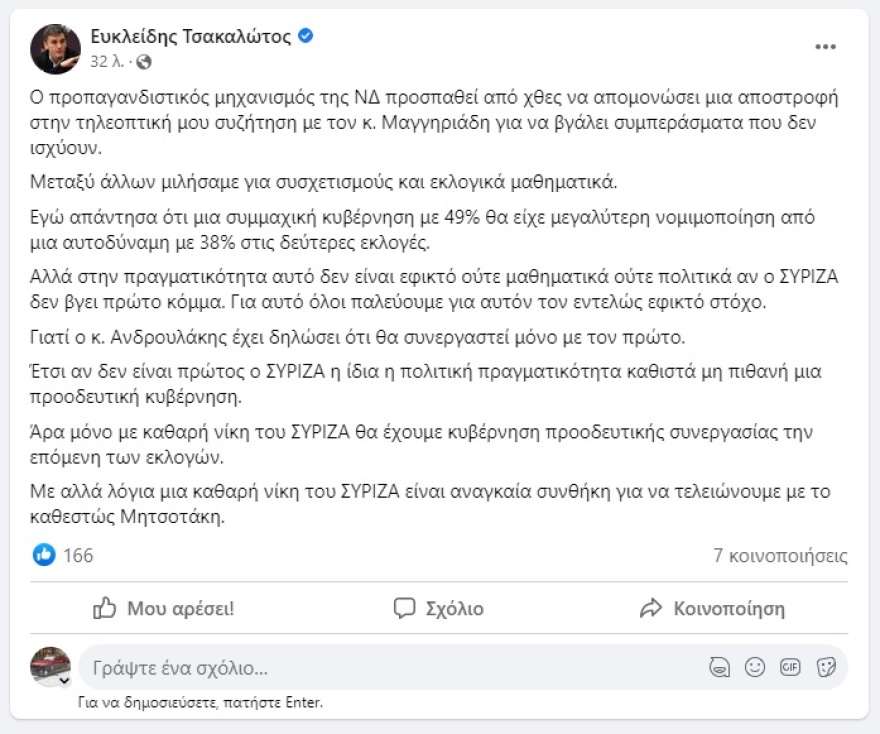 Ευκλείδης Τσακαλώτος
32 λ. ·

Ο προπαγανδιστικός μηχανισμός της ΝΔ προσπαθεί από χθες να απομονώσει μια αποστροφή στην τηλεοπτική μου συζήτηση με τον κ. Μαγγηριάδη για να βγάλει συμπεράσματα που δεν ισχύουν.

Μεταξύ άλλων μιλήσαμε για συσχετισμούς και εκλογικά μαθηματικά.

Εγώ απάντησα ότι μια συμμαχική κυβέρνηση με 49% θα είχε μεγαλύτερη νομιμοποίηση από μια αυτοδύναμη με 38% στις δεύτερες εκλογές.

Αλλά στην πραγματικότητα αυτό δεν είναι εφικτό ούτε μαθηματικά ούτε πολιτικά αν ο ΣΥΡΙΖΑ δεν βγει πρώτο κόμμα. Για αυτό όλοι παλεύουμε για αυτόν τον εντελώς εφικτό στόχο.

Γιατί ο κ. Ανδρουλάκης έχει δηλώσει ότι θα συνεργαστεί μόνο με τον πρώτο.

Έτσι αν δεν είναι πρώτος ο ΣΥΡΙΖΑ η ίδια η πολιτική πραγματικότητα καθιστά μη πιθανή μια προοδευτική κυβέρνηση.

Άρα μόνο με καθαρή νίκη του ΣΥΡΙΖΑ θα έχουμε κυβέρνηση προοδευτικής συνεργασίας την επόμενη των εκλογών.

Με αλλά λόγια μια καθαρή νίκη του ΣΥΡΙΖΑ είναι αναγκαία συνθήκη για να τελειώνουμε με το καθεστώς Μητσοτάκη.

166
7 κοινοποιήσεις

Μου αρέσει!
Σχόλιο
Κοινοποίηση

Γράψτε ένα σχόλιο...

Για να δημοσιεύσετε, πατήστε Enter.